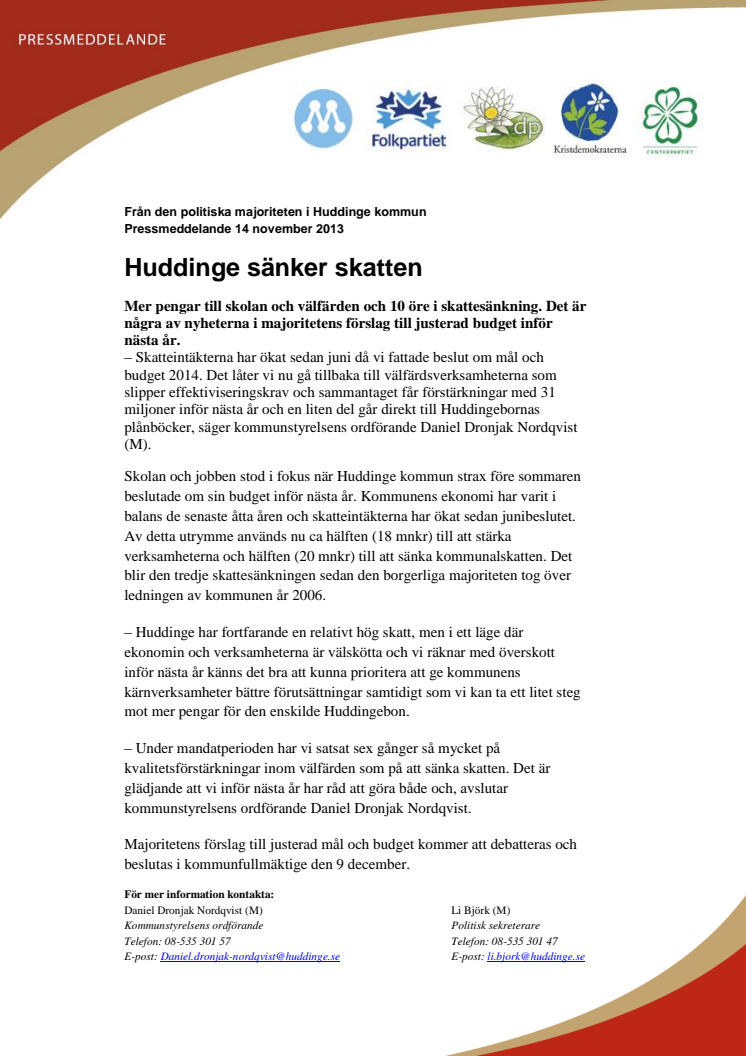 PRESSMEDDELANDE

Folkpartiet

dp

Kristdemokraterna

CENTERPARTIET

Från den politiska majoriteten i Huddinge kommun
Pressmeddelande 14 november 2013

Huddinge sänker skatten

Mer pengar till skolan och välfärden och 10 öre i skattesänkning. Det är några av nyheterna i majoritetens förslag till justerad budget inför nästa år.
– Skatteintäkterna har ökat sedan juni då vi fattade beslut om mål och budget 2014. Det låter vi nu gå tillbaka till välfärdsverksamheterna som slipper effektiviseringskrav och sammantaget får förstärkningar med 31 miljoner inför nästa år och en liten del går direkt till Huddingebornas plånböcker, säger kommunstyrelsens ordförande Daniel Dronjak Nordqvist (M).

Skolan och jobben stod i fokus när Huddinge kommun strax före sommaren beslutade om sin budget inför nästa år. Kommunens ekonomi har varit i balans de senaste åtta åren och skatteintäkterna har ökat sedan junibeslutet. Av detta utrymme används nu ca hälften (18 mnkr) till att stärka verksamheterna och hälften (20 mnkr) till att sänka kommunalskatten. Det blir den tredje skattesänkningen sedan den borgerliga majoriteten tog över ledningen av kommunen år 2006.

– Huddinge har fortfarande en relativt hög skatt, men i ett läge där ekonomin och verksamheterna är välskötta och vi räknar med överskott inför nästa år känns det bra att kunna prioritera att ge kommunens kärnverksamheter bättre förutsättningar samtidigt som vi kan ta ett litet steg mot mer pengar för den enskilde Huddingebon.

– Under mandatperioden har vi satsat sex gånger så mycket på kvalitetsförstärkningar inom välfärden som på att sänka skatten. Det är glädjande att vi inför nästa år har råd att göra både och, avslutar kommunstyrelsens ordförande Daniel Dronjak Nordqvist.

Majoritetens förslag till justerad mål och budget kommer att debatteras och beslutas i kommunfullmäktige den 9 december.

För mer information kontakta:
Daniel Dronjak Nordqvist (M)
Kommunstyrelsens ordförande
Telefon: 08-535 301 57
E-post: Daniel.dronjak-nordqvist@huddinge.se

Li Björk (M)
Politisk sekreterare
Telefon: 08-535 301 47
E-post: li.bjork@huddinge.se